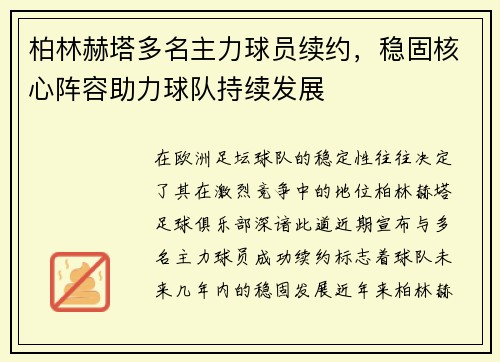 柏林赫塔多名主力球员续约，稳固核心阵容助力球队持续发展

在欧洲足坛球队的稳定性往往决定了其在激烈竞争中的地位柏林赫塔足球俱乐部深谙此道近期宣布与多名主力球员成功续约标志着球队未来几年内的稳固发展近年来柏林赫